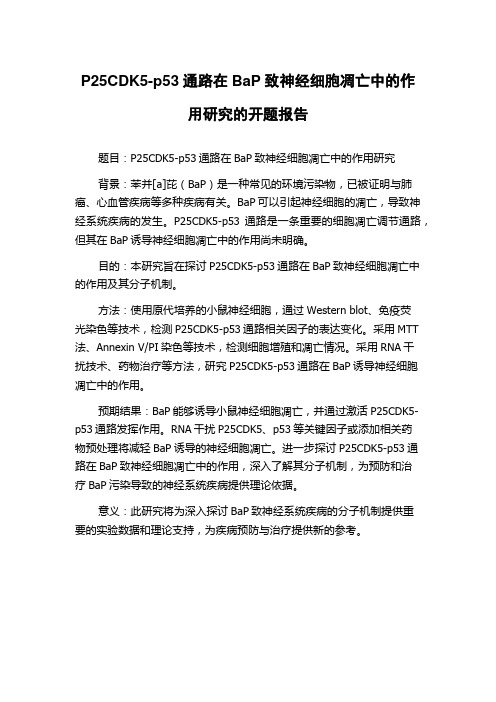 P25CDK5-p53 通路在 BaP 致神经细胞凋亡中的作用研究的开题报告

题目：P25CDK5-p53 通路在 BaP 致神经细胞凋亡中的作用研究

背景：苯并[a]芘（BaP）是一种常见的环境污染物，已被证明与肺癌、心血管疾病等多种疾病有关。BaP 可以引起神经细胞的凋亡，导致神经系统疾病的发生。P25CDK5-p53 通路是一条重要的细胞凋亡调节通路，但其在 BaP 诱导神经细胞凋亡中的作用尚未明确。

目的：本研究旨在探讨 P25CDK5-p53 通路在 BaP 致神经细胞凋亡中的作用及其分子机制。

方法：使用原代培养的小鼠神经细胞，通过 Western blot、免疫荧光染色等技术，检测 P25CDK5-p53 通路相关因子的表达变化。采用 MTT 法、Annexin V/PI 染色等技术，检测细胞增殖和凋亡情况。采用 RNA 干扰技术、药物治疗等方法，研究 P25CDK5-p53 通路在 BaP 诱导神经细胞凋亡中的作用。

预期结果：BaP 能够诱导小鼠神经细胞凋亡，并通过激活 P25CDK5-p53 通路发挥作用。RNA 干扰 P25CDK5、p53 等关键因子或添加相关药物预处理将减轻 BaP 诱导的神经细胞凋亡。进一步探讨 P25CDK5-p53 通路在 BaP 致神经细胞凋亡中的作用，深入了解其分子机制，为预防和治疗 BaP 污染导致的神经系统疾病提供理论依据。

意义：此研究将为深入探讨 BaP 致神经系统疾病的分子机制提供重要的实验数据和理论支持，为疾病预防与治疗提供新的参考。